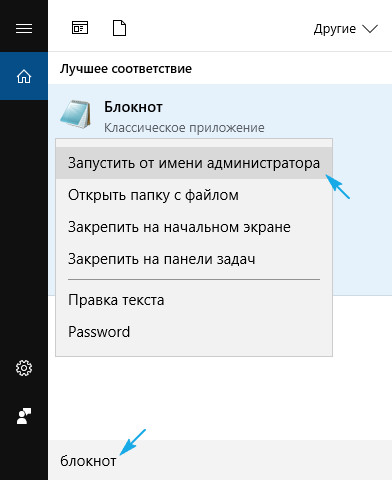 Другие

Лучшее соответствие

Блокнот
Классическое приложение

Запустить от имени администратора
Открыть папку с файлом
Закрепить на начальном экране
Закрепить на панели задач
Правка текста
Password

блокнот